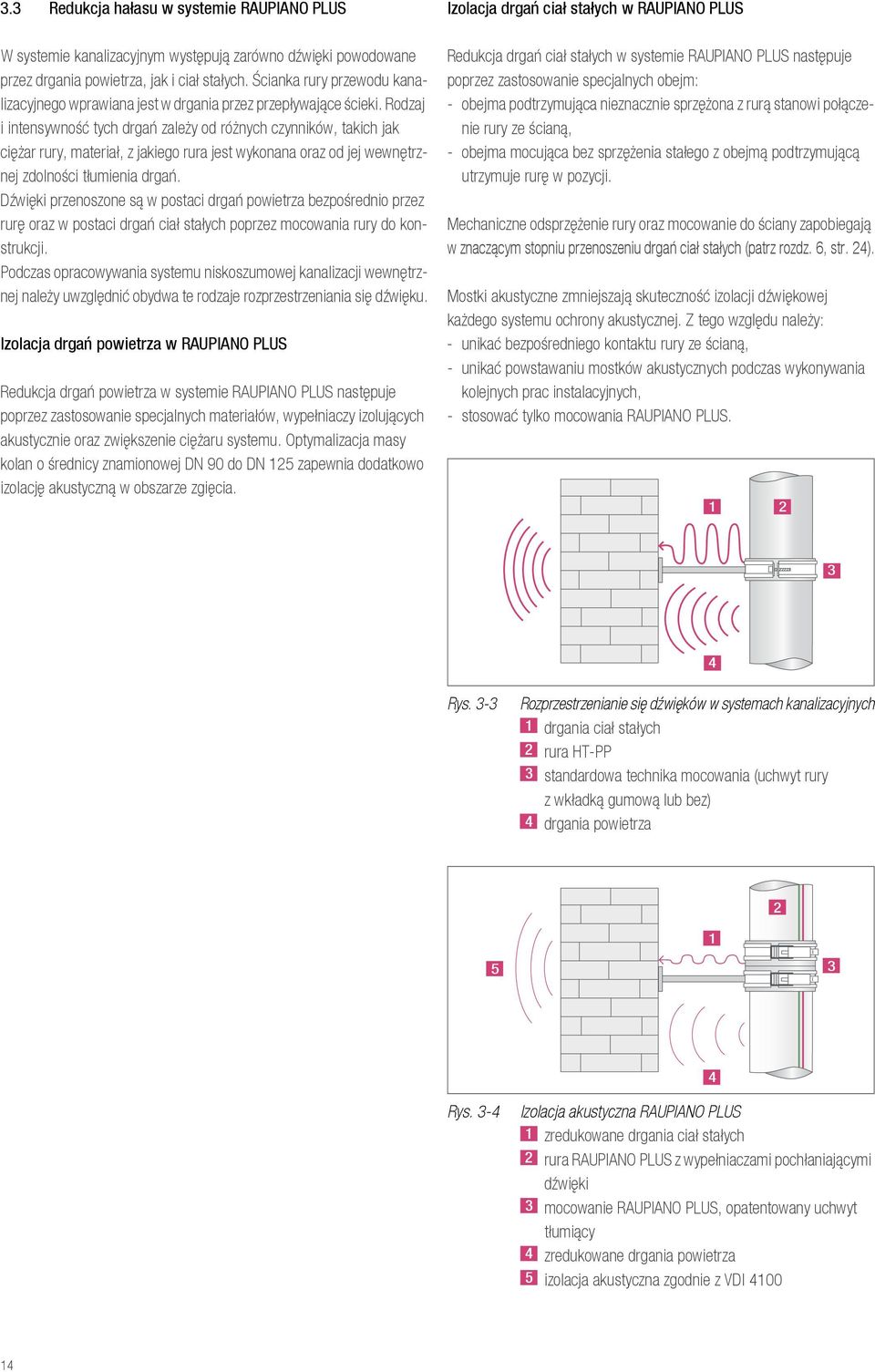 3.3 Redukcja hałasu w systemie RAUPIANO PLUS

W systemie kanalizacyjnym występują zarówno dźwięki powodowane przez drgania powietrza, jak i ciał stałych. Ścianka rury przewodu kanalizacyjnego wprawiana jest w drgania przez przepływające ścieki. Rodzaj i intensywność tych drgań zależy od różnych czynników, takich jak ciężar rury, materiał, z jakiego rura jest wykonana oraz od jej wewnętrznej zdolności tłumienia drgań.
Dźwięki przenoszone są w postaci drgań powietrza bezpośrednio przez rurę oraz w postaci drgań ciał stałych poprzez mocowania rury do konstrukcji.
Podczas opracowywania systemu niskoszumowej kanalizacji wewnętrznej należy uwzględnić obydwa te rodzaje rozprzestrzeniania się dźwięku.

Izolacja drgań powietrza w RAUPIANO PLUS

Redukcja drgań powietrza w systemie RAUPIANO PLUS następuje poprzez zastosowanie specjalnych materiałów, wypełniaczy izolujących akustycznie oraz zwiększenie ciężaru systemu. Optymalizacja masy kolan o średnicy znamionowej DN 90 do DN 125 zapewnia dodatkowo izolację akustyczną w obszarze zgięcia.

Izolacja drgań ciał stałych w RAUPIANO PLUS

Redukcja drgań ciał stałych w systemie RAUPIANO PLUS następuje poprzez zastosowanie specjalnych obejm:
- obejma podtrzymująca nieznacznie sprzężona z rurą stanowi połączenie rury ze ścianą,
- obejma mocująca bez sprzężenia stałego z obejmą podtrzymującą utrzymuje rurę w pozycji.

Mechaniczne odsprzężenie rury oraz mocowanie do ściany zapobiegają w znaczącym stopniu przenoszeniu drgań ciał stałych (patrz rozdz. 6, str. 24).

Mostki akustyczne zmniejszają skuteczność izolacji dźwiękowej każdego systemu ochrony akustycznej. Z tego względu należy:
- unikać bezpośredniego kontaktu rury ze ścianą,
- unikać powstawaniu mostków akustycznych podczas wykonywania kolejnych prac instalacyjnych,
- stosować tylko mocowania RAUPIANO PLUS.

1 2 3 4

Rys. 3-3 Rozprzestrzenianie się dźwięków w systemach kanalizacyjnych
1 drgania ciał stałych
2 rura HT-PP
3 standardowa technika mocowania (uchwyt rury z wkładką gumową lub bez)
4 drgania powietrza

2 1 5 3 4

Rys. 3-4 Izolacja akustyczna RAUPIANO PLUS
1 zredukowane drgania ciał stałych
2 rura RAUPIANO PLUS z wypełniaczami pochłaniającymi dźwięki
3 mocowanie RAUPIANO PLUS, opatentowany uchwyt tłumiący
4 zredukowane drgania powietrza
5 izolacja akustyczna zgodnie z VDI 4100

14